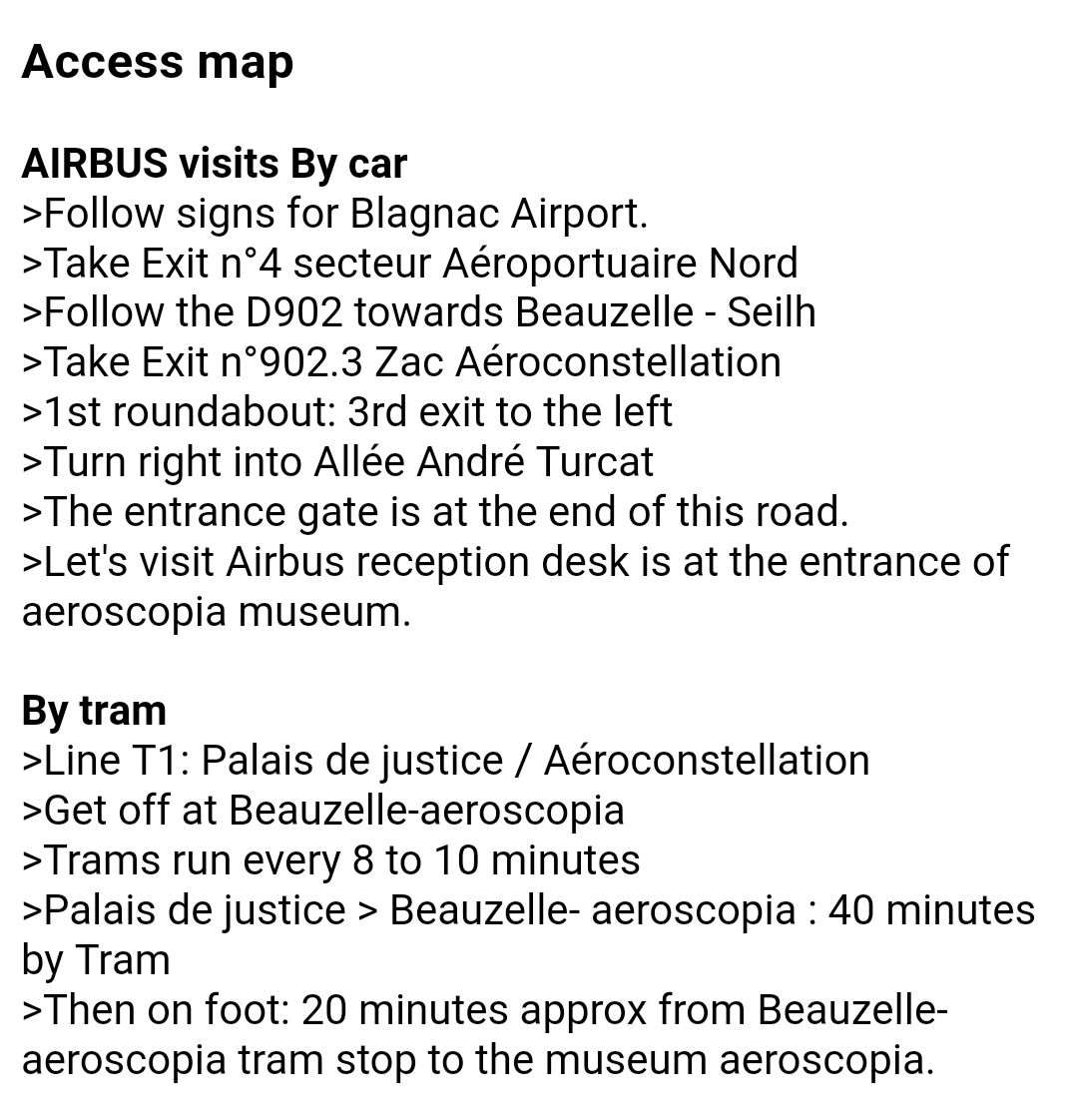 Access map

AIRBUS visits By car
>Follow signs for Blagnac Airport.
>Take Exit n°4 secteur Aéroportuaire Nord
>Follow the D902 towards Beauzelle - Seilh
>Take Exit n°902.3 Zac Aéroconstellation
>1st roundabout: 3rd exit to the left
>Turn right into Allée André Turcat
>The entrance gate is at the end of this road.
>Let's visit Airbus reception desk is at the entrance of aeroscopia museum.

By tram
>Line T1: Palais de justice / Aéroconstellation
>Get off at Beauzelle-aeroscopia
>Trams run every 8 to 10 minutes
>Palais de justice > Beauzelle- aeroscopia : 40 minutes by Tram
>Then on foot: 20 minutes approx from Beauzelle-aeroscopia tram stop to the museum aeroscopia.